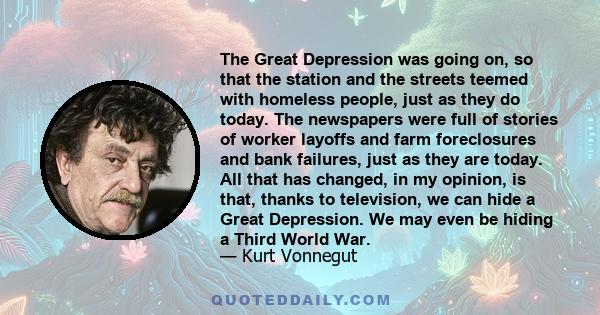 The Great Depression was going on, so that the station and the streets teemed with homeless people, just as they do today. The newspapers were full of stories of worker layoffs and farm foreclosures and bank failures, just as they are today. All that has changed, in my opinion, is that, thanks to television, we can hide a Great Depression. We may even be hiding a Third World War.
— Kurt Vonnegut

QUOTEDDAILY.COM